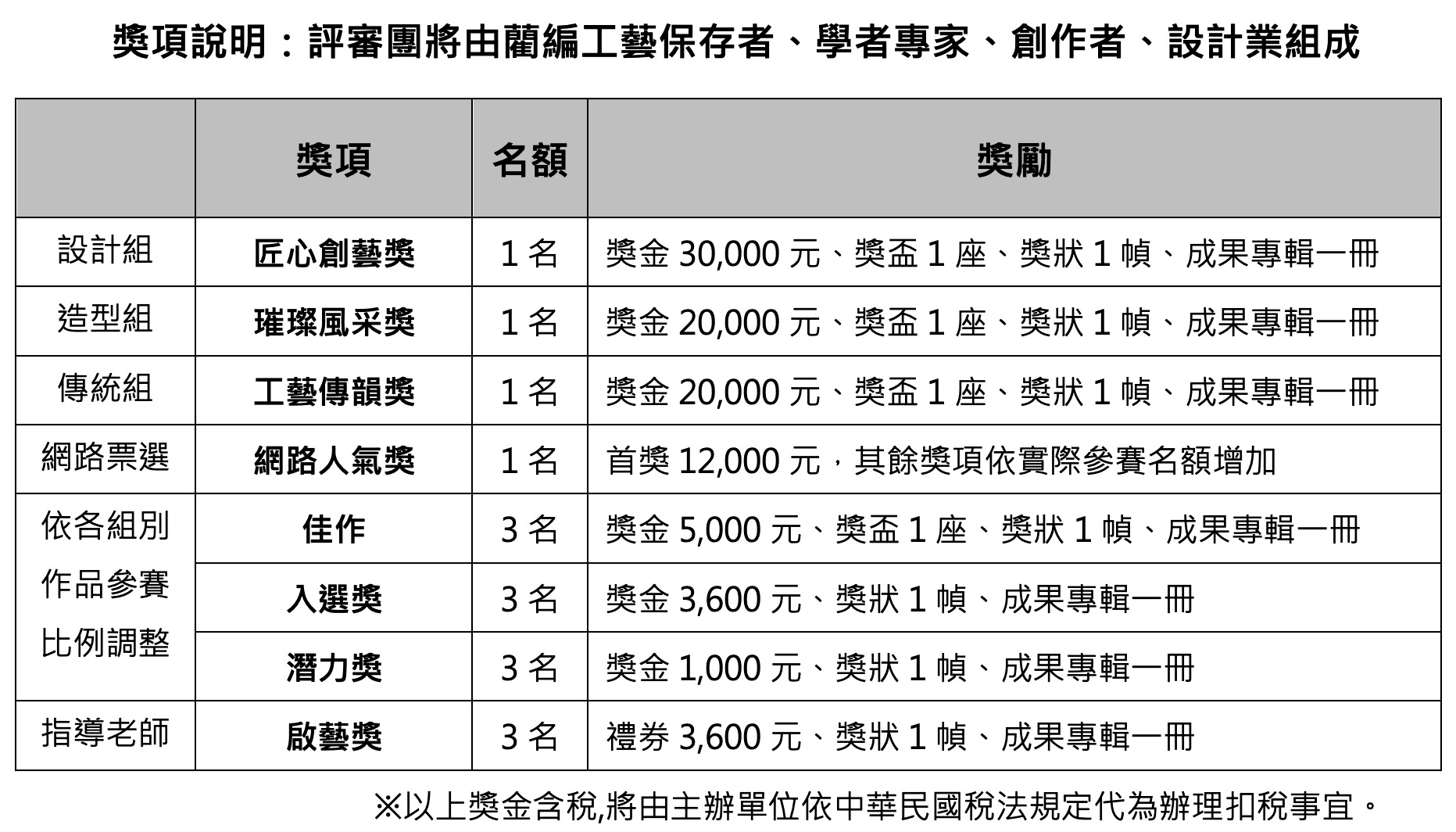 獎項說明：評審團將由藺編工藝保存者、學者專家、創作者、設計業組成

| | 獎項 | 名額 | 獎勵 |
|---|---|---|---|
| 設計組 | 匠心創藝獎 | 1 名 | 獎金 30,000 元、獎盃 1 座、獎狀 1 幀、成果專輯一冊 |
| 造型組 | 璀璨風采獎 | 1 名 | 獎金 20,000 元、獎盃 1 座、獎狀 1 幀、成果專輯一冊 |
| 傳統組 | 工藝傳韻獎 | 1 名 | 獎金 20,000 元、獎盃 1 座、獎狀 1 幀、成果專輯一冊 |
| 網路票選 | 網路人氣獎 | 1 名 | 首獎 12,000 元，其餘獎項依實際參賽名額增加 |
| 依各組別作品參賽比例調整 | 佳作 | 3 名 | 獎金 5,000 元、獎盃 1 座、獎狀 1 幀、成果專輯一冊 |
| | 入選獎 | 3 名 | 獎金 3,600 元、獎狀 1 幀、成果專輯一冊 |
| | 潛力獎 | 3 名 | 獎金 1,000 元、獎狀 1 幀、成果專輯一冊 |
| 指導老師 | 啟藝獎 | 3 名 | 禮券 3,600 元、獎狀 1 幀、成果專輯一冊 |

※以上獎金含稅,將由主辦單位依中華民國稅法規定代為辦理扣稅事宜。